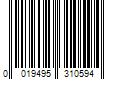 0 019495 310594